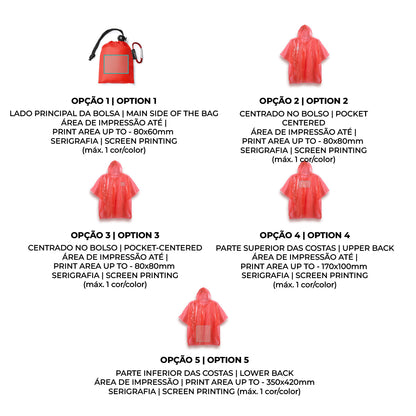 OPÇÃO 1 | OPTION 1
LADO PRINCIPAL DA BOLSA | MAIN SIDE OF THE BAG
ÁREA DE IMPRESSÃO ATÉ |
PRINT AREA UP TO - 80x60mm
SERIGRAFIA | SCREEN PRINTING
(máx. 1 cor/color)

OPÇÃO 2 | OPTION 2
CENTRADO NO BOLSO | POCKET CENTERED
ÁREA DE IMPRESSÃO ATÉ |
PRINT AREA UP TO - 80x80mm
SERIGRAFIA | SCREEN PRINTING
(máx. 1 cor/color)

OPÇÃO 3 | OPTION 3
CENTRADO NO BOLSO | POCKET-CENTERED
ÁREA DE IMPRESSÃO ATÉ |
PRINT AREA UP TO - 80x80mm
SERIGRAFIA | SCREEN PRINTING
(máx. 1 cor/color)

OPÇÃO 4 | OPTION 4
PARTE SUPERIOR DAS COSTAS | UPPER BACK
ÁREA DE IMPRESSÃO ATÉ |
PRINT AREA UP TO - 170x100mm
SERIGRAFIA | SCREEN PRINTING
(máx. 1 cor/color)

OPÇÃO 5 | OPTION 5
PARTE INFERIOR DAS COSTAS | LOWER BACK
ÁREA DE IMPRESSÃO | PRINT AREA UP TO - 350x420mm
SERIGRAFIA | SCREEN PRINTING (máx. 1 cor/color)